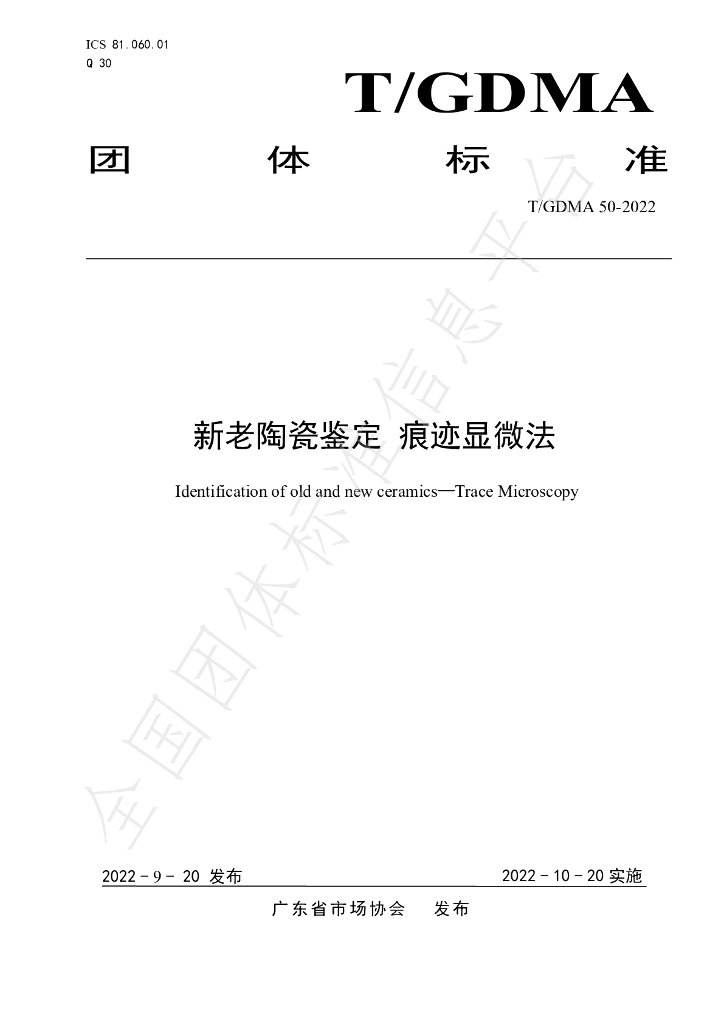 ICS 81.060.01
Q 30

T/GDMA

团 体 标 准

T/GDMA 50-2022

新老陶瓷鉴定 痕迹显微法

Identification of old and new ceramics—Trace Microscopy

2022-9-20发布 2022-10-20实施

广东省市场协会 发布

全国团体标准信息平台